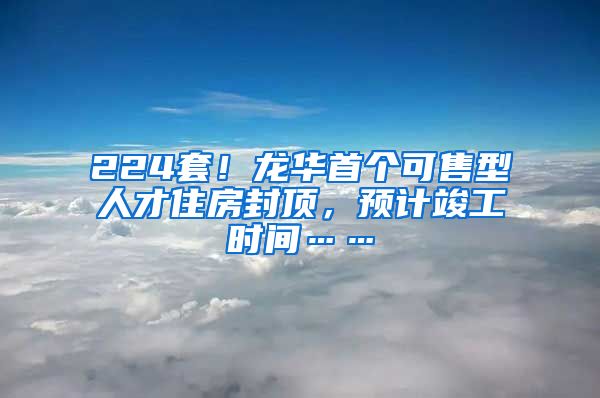 224套！龙华首个可售型人才住房封顶，预计竣工时间……